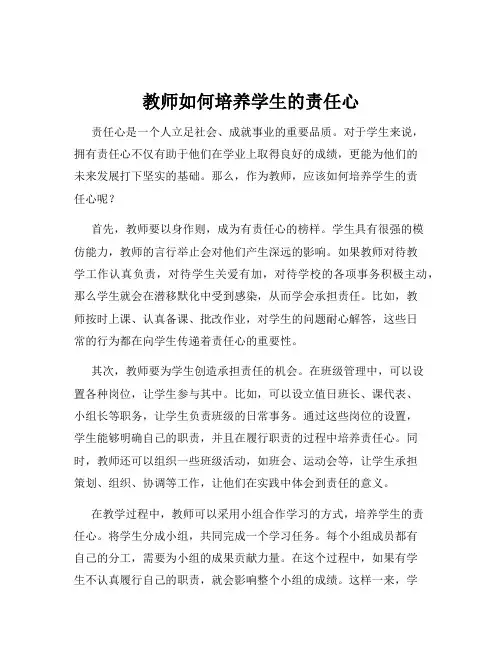 教师如何培养学生的责任心

责任心是一个人立足社会、成就事业的重要品质。对于学生来说，拥有责任心不仅有助于他们在学业上取得良好的成绩，更能为他们的未来发展打下坚实的基础。那么，作为教师，应该如何培养学生的责任心呢？

首先，教师要以身作则，成为有责任心的榜样。学生具有很强的模仿能力，教师的言行举止会对他们产生深远的影响。如果教师对待教学工作认真负责，对待学生关爱有加，对待学校的各项事务积极主动，那么学生就会在潜移默化中受到感染，从而学会承担责任。比如，教师按时上课、认真备课、批改作业，对学生的问题耐心解答，这些日常的行为都在向学生传递着责任心的重要性。

其次，教师要为学生创造承担责任的机会。在班级管理中，可以设置各种岗位，让学生参与其中。比如，可以设立值日班长、课代表、小组长等职务，让学生负责班级的日常事务。通过这些岗位的设置，学生能够明确自己的职责，并且在履行职责的过程中培养责任心。同时，教师还可以组织一些班级活动，如班会、运动会等，让学生承担策划、组织、协调等工作，让他们在实践中体会到责任的意义。

在教学过程中，教师可以采用小组合作学习的方式，培养学生的责任心。将学生分成小组，共同完成一个学习任务。每个小组成员都有自己的分工，需要为小组的成果贡献力量。在这个过程中，如果有学生不认真履行自己的职责，就会影响整个小组的成绩。这样一来，学